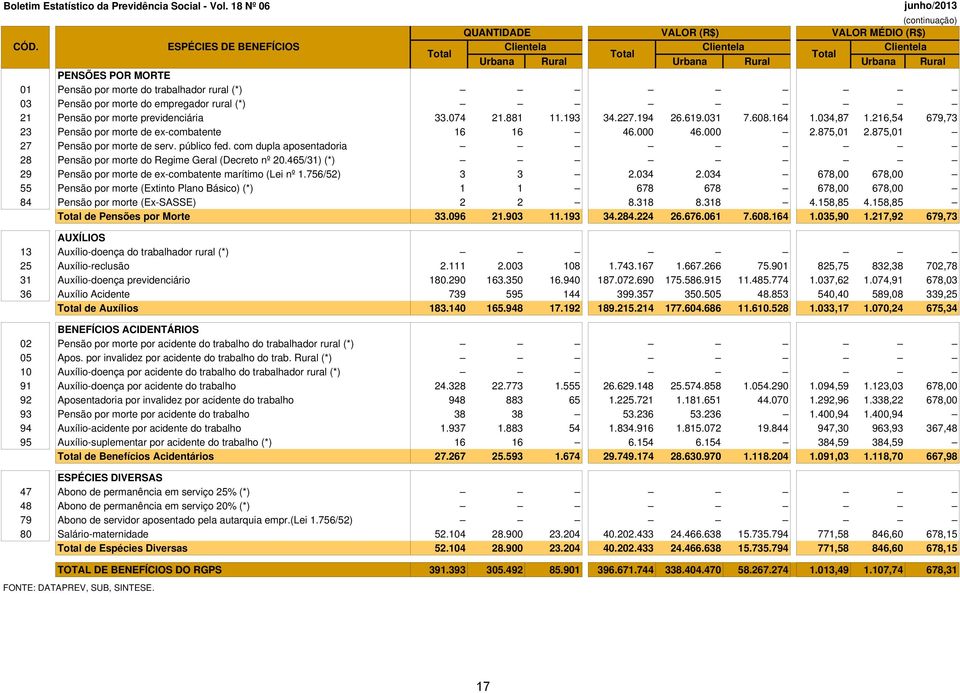 Boletim Estatístico da Previdência Social - Vol. 18 Nº 06

junho/2013

(continuação)

| CÓD. | ESPÉCIES DE BENEFÍCIOS | QUANTIDADE Total | QUANTIDADE Clientela Urbana | QUANTIDADE Clientela Rural | VALOR (R$) Total | VALOR (R$) Clientela Urbana | VALOR (R$) Clientela Rural | VALOR MÉDIO (R$) Total | VALOR MÉDIO (R$) Clientela Urbana | VALOR MÉDIO (R$) Clientela Rural |
|---|---|---|---|---|---|---|---|---|---|---|
| | PENSÕES POR MORTE | | | | | | | | | |
| 01 | Pensão por morte do trabalhador rural (*) | – | – | – | – | – | – | – | – | – |
| 03 | Pensão por morte do empregador rural (*) | – | – | – | – | – | – | – | – | – |
| 21 | Pensão por morte previdenciária | 33.074 | 21.881 | 11.193 | 34.227.194 | 26.619.031 | 7.608.164 | 1.034,87 | 1.216,54 | 679,73 |
| 23 | Pensão por morte de ex-combatente | 16 | 16 | – | 46.000 | 46.000 | – | 2.875,01 | 2.875,01 | – |
| 27 | Pensão por morte de serv. público fed. com dupla aposentadoria | – | – | – | – | – | – | – | – | – |
| 28 | Pensão por morte do Regime Geral (Decreto nº 20.465/31) (*) | – | – | – | – | – | – | – | – | – |
| 29 | Pensão por morte de ex-combatente marítimo (Lei nº 1.756/52) | 3 | 3 | – | 2.034 | 2.034 | – | 678,00 | 678,00 | – |
| 55 | Pensão por morte (Extinto Plano Básico) (*) | 1 | 1 | – | 678 | 678 | – | 678,00 | 678,00 | – |
| 84 | Pensão por morte (Ex-SASSE) | 2 | 2 | – | 8.318 | 8.318 | – | 4.158,85 | 4.158,85 | – |
| | Total de Pensões por Morte | 33.096 | 21.903 | 11.193 | 34.284.224 | 26.676.061 | 7.608.164 | 1.035,90 | 1.217,92 | 679,73 |
| | AUXÍLIOS | | | | | | | | | |
| 13 | Auxílio-doença do trabalhador rural (*) | – | – | – | – | – | – | – | – | – |
| 25 | Auxílio-reclusão | 2.111 | 2.003 | 108 | 1.743.167 | 1.667.266 | 75.901 | 825,75 | 832,38 | 702,78 |
| 31 | Auxílio-doença previdenciário | 180.290 | 163.350 | 16.940 | 187.072.690 | 175.586.915 | 11.485.774 | 1.037,62 | 1.074,91 | 678,03 |
| 36 | Auxílio Acidente | 739 | 595 | 144 | 399.357 | 350.505 | 48.853 | 540,40 | 589,08 | 339,25 |
| | Total de Auxílios | 183.140 | 165.948 | 17.192 | 189.215.214 | 177.604.686 | 11.610.528 | 1.033,17 | 1.070,24 | 675,34 |
| | BENEFÍCIOS ACIDENTÁRIOS | | | | | | | | | |
| 02 | Pensão por morte por acidente do trabalho do trabalhador rural (*) | – | – | – | – | – | – | – | – | – |
| 05 | Apos. por invalidez por acidente do trabalho do trab. Rural (*) | – | – | – | – | – | – | – | – | – |
| 10 | Auxílio-doença por acidente do trabalho do trabalhador rural (*) | – | – | – | – | – | – | – | – | – |
| 91 | Auxílio-doença por acidente do trabalho | 24.328 | 22.773 | 1.555 | 26.629.148 | 25.574.858 | 1.054.290 | 1.094,59 | 1.123,03 | 678,00 |
| 92 | Aposentadoria por invalidez por acidente do trabalho | 948 | 883 | 65 | 1.225.721 | 1.181.651 | 44.070 | 1.292,96 | 1.338,22 | 678,00 |
| 93 | Pensão por morte por acidente do trabalho | 38 | 38 | – | 53.236 | 53.236 | – | 1.400,94 | 1.400,94 | – |
| 94 | Auxílio-acidente por acidente do trabalho | 1.937 | 1.883 | 54 | 1.834.916 | 1.815.072 | 19.844 | 947,30 | 963,93 | 367,48 |
| 95 | Auxílio-suplementar por acidente do trabalho (*) | 16 | 16 | – | 6.154 | 6.154 | – | 384,59 | 384,59 | – |
| | Total de Benefícios Acidentários | 27.267 | 25.593 | 1.674 | 29.749.174 | 28.630.970 | 1.118.204 | 1.091,03 | 1.118,70 | 667,98 |
| | ESPÉCIES DIVERSAS | | | | | | | | | |
| 47 | Abono de permanência em serviço 25% (*) | – | – | – | – | – | – | – | – | – |
| 48 | Abono de permanência em serviço 20% (*) | – | – | – | – | – | – | – | – | – |
| 79 | Abono de servidor aposentado pela autarquia empr.(Lei 1.756/52) | – | – | – | – | – | – | – | – | – |
| 80 | Salário-maternidade | 52.104 | 28.900 | 23.204 | 40.202.433 | 24.466.638 | 15.735.794 | 771,58 | 846,60 | 678,15 |
| | Total de Espécies Diversas | 52.104 | 28.900 | 23.204 | 40.202.433 | 24.466.638 | 15.735.794 | 771,58 | 846,60 | 678,15 |
| | TOTAL DE BENEFÍCIOS DO RGPS | 391.393 | 305.492 | 85.901 | 396.671.744 | 338.404.470 | 58.267.274 | 1.013,49 | 1.107,74 | 678,31 |

FONTE: DATAPREV, SUB, SINTESE.

17